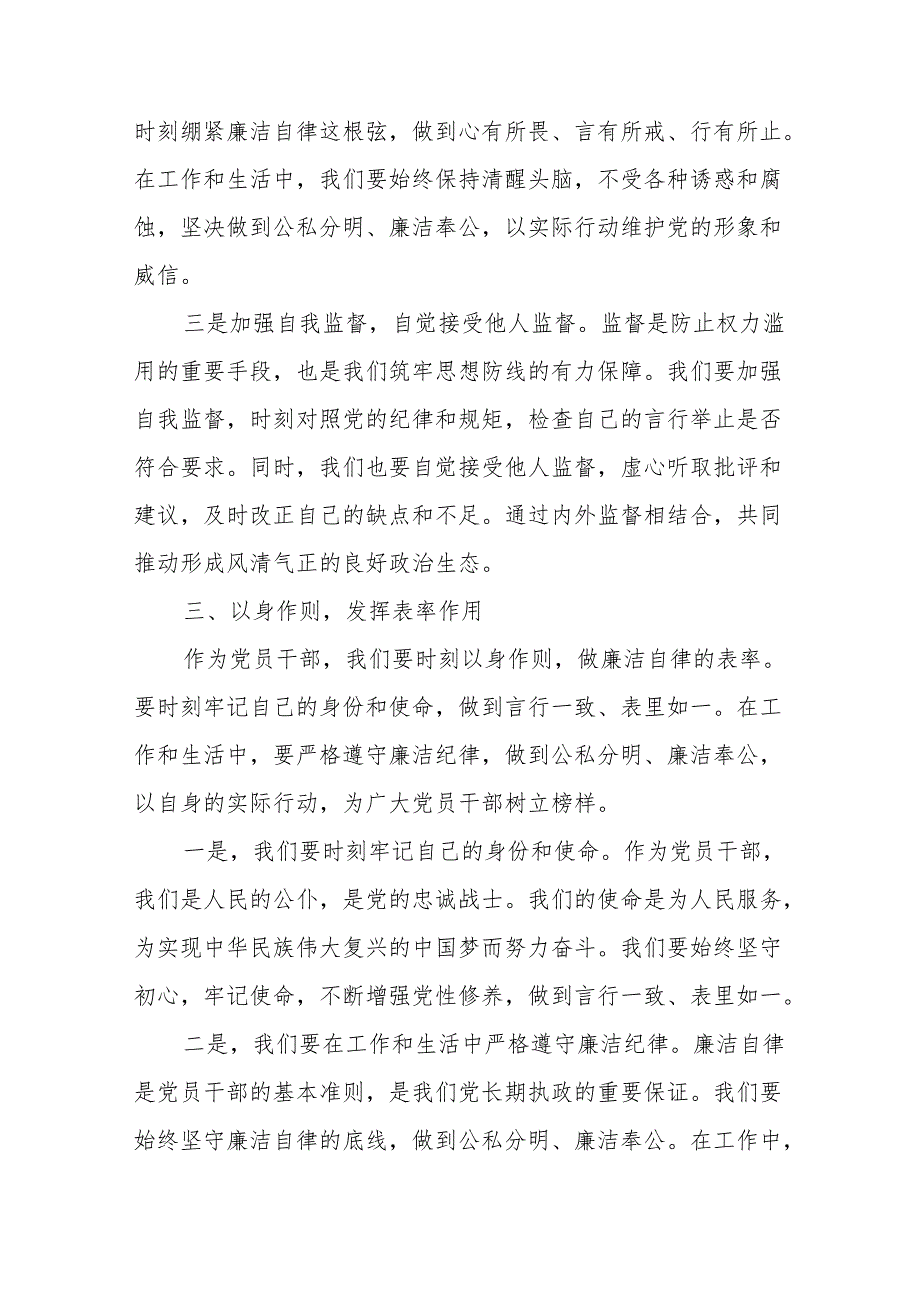 时刻绷紧廉洁自律这根弦，做到心有所畏、言有所戒、行有所止。在工作和生活中，我们要始终保持清醒头脑，不受各种诱惑和腐蚀，坚决做到公私分明、廉洁奉公，以实际行动维护党的形象和威信。

三是加强自我监督，自觉接受他人监督。监督是防止权力滥用的重要手段，也是我们筑牢思想防线的有力保障。我们要加强自我监督，时刻对照党的纪律和规矩，检查自己的言行举止是否符合要求。同时，我们也要自觉接受他人监督，虚心听取批评和建议，及时改正自己的缺点和不足。通过内外监督相结合，共同推动形成风清气正的良好政治生态。

三、以身作则，发挥表率作用

作为党员干部，我们要时刻以身作则，做廉洁自律的表率。要时刻牢记自己的身份和使命，做到言行一致、表里如一。在工作和生活中，要严格遵守廉洁纪律，做到公私分明、廉洁奉公，以自身的实际行动，为广大党员干部树立榜样。

一是，我们要时刻牢记自己的身份和使命。作为党员干部，我们是人民的公仆，是党的忠诚战士。我们的使命是为人民服务，为实现中华民族伟大复兴的中国梦而努力奋斗。我们要始终坚守初心，牢记使命，不断增强党性修养，做到言行一致、表里如一。

二是，我们要在工作和生活中严格遵守廉洁纪律。廉洁自律是党员干部的基本准则，是我们党长期执政的重要保证。我们要始终坚守廉洁自律的底线，做到公私分明、廉洁奉公。在工作中，